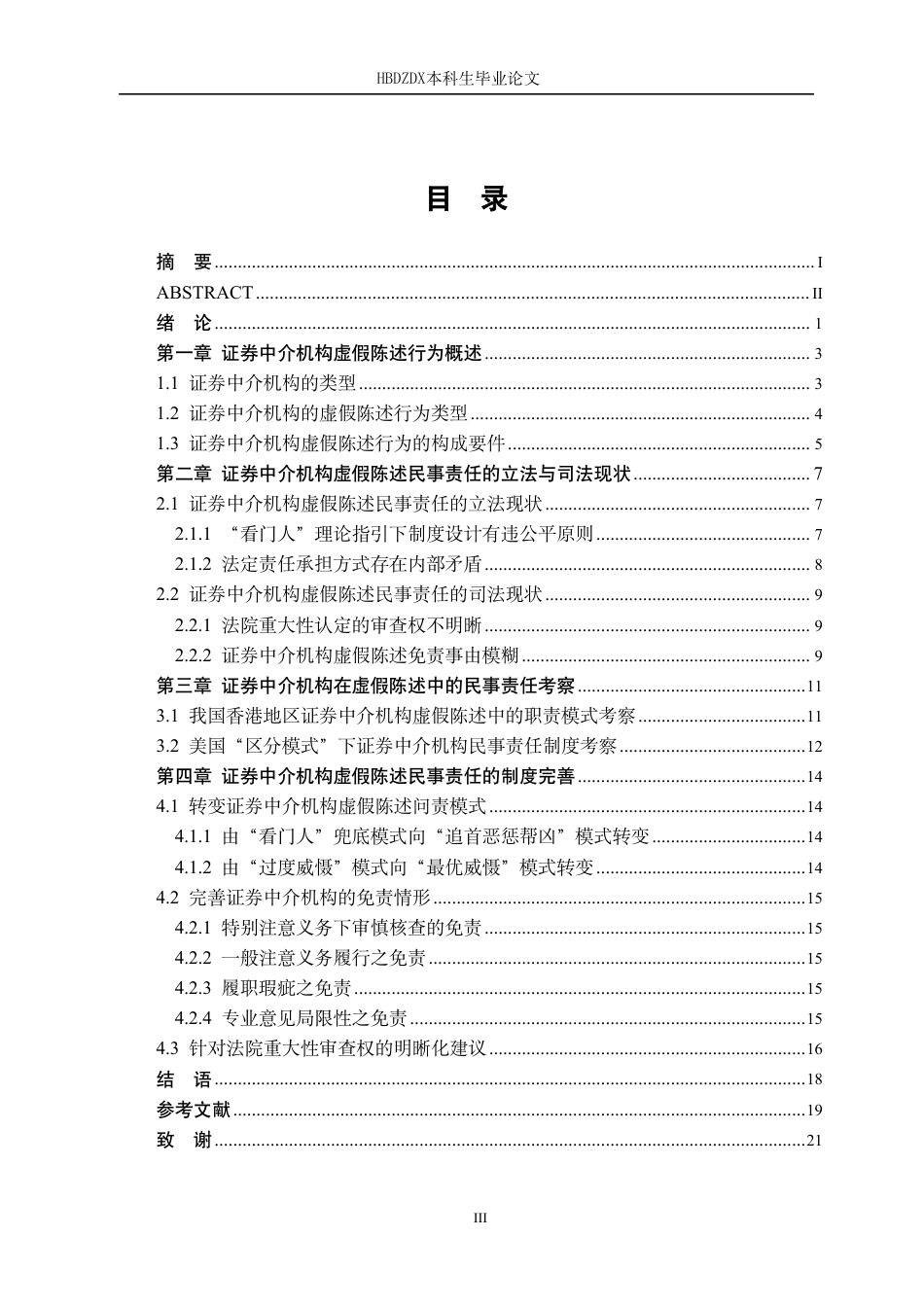 HBDZDX本科生毕业论文

目 录

摘 要 ........ I
ABSTRACT ........ II
绪 论 ........ 1
第一章 证券中介机构虚假陈述行为概述 ........ 3
1.1 证券中介机构的类型 ........ 3
1.2 证券中介机构的虚假陈述行为类型 ........ 4
1.3 证券中介机构虚假陈述行为的构成要件 ........ 5
第二章 证券中介机构虚假陈述民事责任的立法与司法现状 ........ 7
2.1 证券中介机构虚假陈述民事责任的立法现状 ........ 7
2.1.1 “看门人”理论指引下制度设计有违公平原则 ........ 7
2.1.2 法定责任承担方式存在内部矛盾 ........ 8
2.2 证券中介机构虚假陈述民事责任的司法现状 ........ 9
2.2.1 法院重大性认定的审查权不明晰 ........ 9
2.2.2 证券中介机构虚假陈述免责事由模糊 ........ 9
第三章 证券中介机构在虚假陈述中的民事责任考察 ........ 11
3.1 我国香港地区证券中介机构虚假陈述中的职责模式考察 ........ 11
3.2 美国“区分模式”下证券中介机构民事责任制度考察 ........ 12
第四章 证券中介机构虚假陈述民事责任的制度完善 ........ 14
4.1 转变证券中介机构虚假陈述问责模式 ........ 14
4.1.1 由“看门人”兜底模式向“追首恶惩帮凶”模式转变 ........ 14
4.1.2 由“过度威慑”模式向“最优威慑”模式转变 ........ 14
4.2 完善证券中介机构的免责情形 ........ 15
4.2.1 特别注意义务下审慎核查的免责 ........ 15
4.2.2 一般注意义务履行之免责 ........ 15
4.2.3 履职瑕疵之免责 ........ 15
4.2.4 专业意见局限性之免责 ........ 15
4.3 针对法院重大性审查权的明晰化建议 ........ 16
结 语 ........ 18
参考文献 ........ 19
致 谢 ........ 21

III